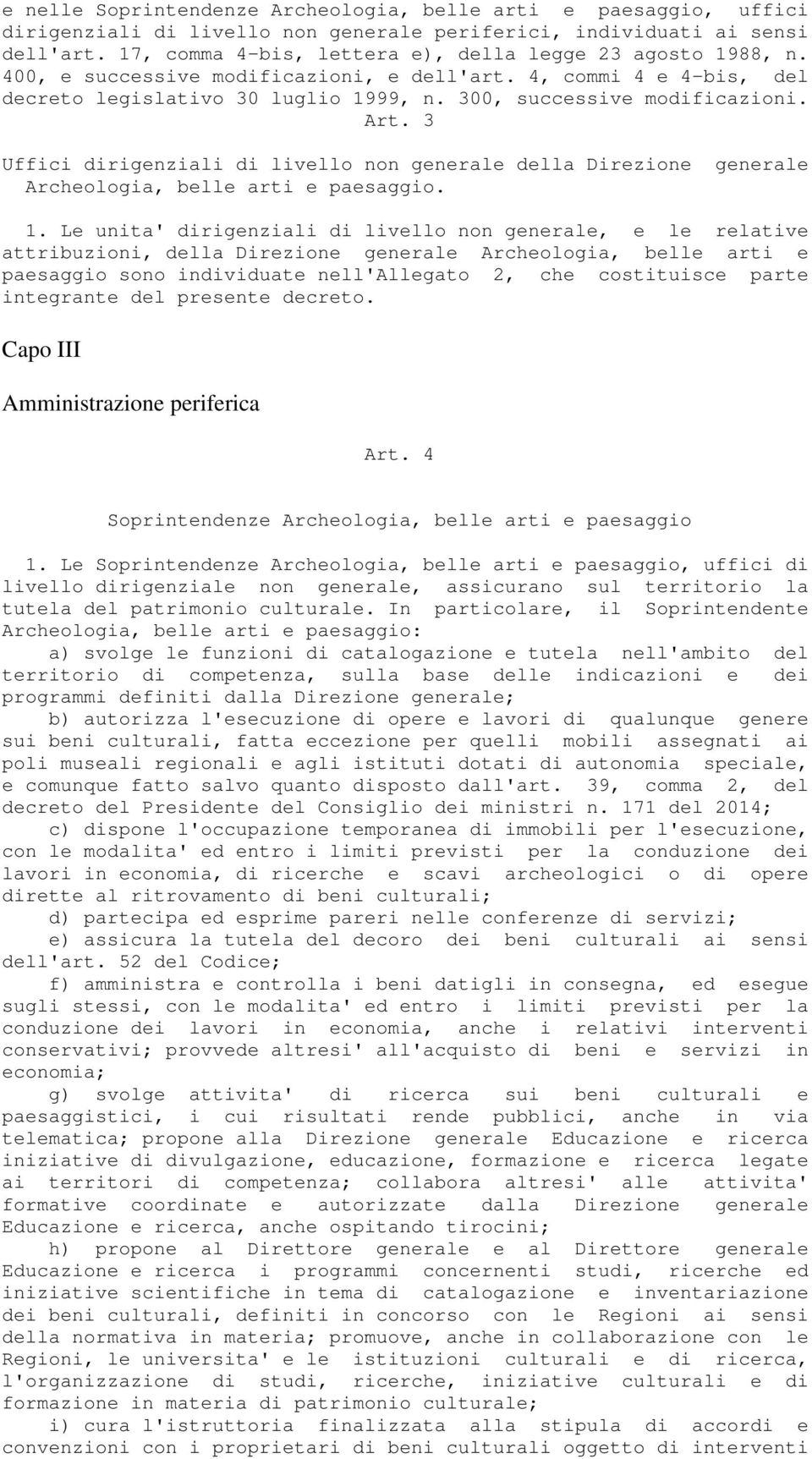 e nelle Soprintendenze Archeologia, belle arti e paesaggio, uffici dirigenziali di livello non generale periferici, individuati ai sensi dell'art. 17, comma 4-bis, lettera e), della legge 23 agosto 1988, n. 400, e successive modificazioni, e dell'art. 4, commi 4 e 4-bis, del decreto legislativo 30 luglio 1999, n. 300, successive modificazioni.

Art. 3

Uffici dirigenziali di livello non generale della Direzione generale Archeologia, belle arti e paesaggio.

1. Le unita' dirigenziali di livello non generale, e le relative attribuzioni, della Direzione generale Archeologia, belle arti e paesaggio sono individuate nell'Allegato 2, che costituisce parte integrante del presente decreto.

Capo III

Amministrazione periferica

Art. 4

Soprintendenze Archeologia, belle arti e paesaggio

1. Le Soprintendenze Archeologia, belle arti e paesaggio, uffici di livello dirigenziale non generale, assicurano sul territorio la tutela del patrimonio culturale. In particolare, il Soprintendente Archeologia, belle arti e paesaggio:

a) svolge le funzioni di catalogazione e tutela nell'ambito del territorio di competenza, sulla base delle indicazioni e dei programmi definiti dalla Direzione generale;

b) autorizza l'esecuzione di opere e lavori di qualunque genere sui beni culturali, fatta eccezione per quelli mobili assegnati ai poli museali regionali e agli istituti dotati di autonomia speciale, e comunque fatto salvo quanto disposto dall'art. 39, comma 2, del decreto del Presidente del Consiglio dei ministri n. 171 del 2014;

c) dispone l'occupazione temporanea di immobili per l'esecuzione, con le modalita' ed entro i limiti previsti per la conduzione dei lavori in economia, di ricerche e scavi archeologici o di opere dirette al ritrovamento di beni culturali;

d) partecipa ed esprime pareri nelle conferenze di servizi;

e) assicura la tutela del decoro dei beni culturali ai sensi dell'art. 52 del Codice;

f) amministra e controlla i beni datigli in consegna, ed esegue sugli stessi, con le modalita' ed entro i limiti previsti per la conduzione dei lavori in economia, anche i relativi interventi conservativi; provvede altresi' all'acquisto di beni e servizi in economia;

g) svolge attivita' di ricerca sui beni culturali e paesaggistici, i cui risultati rende pubblici, anche in via telematica; propone alla Direzione generale Educazione e ricerca iniziative di divulgazione, educazione, formazione e ricerca legate ai territori di competenza; collabora altresi' alle attivita' formative coordinate e autorizzate dalla Direzione generale Educazione e ricerca, anche ospitando tirocini;

h) propone al Direttore generale e al Direttore generale Educazione e ricerca i programmi concernenti studi, ricerche ed iniziative scientifiche in tema di catalogazione e inventariazione dei beni culturali, definiti in concorso con le Regioni ai sensi della normativa in materia; promuove, anche in collaborazione con le Regioni, le universita' e le istituzioni culturali e di ricerca, l'organizzazione di studi, ricerche, iniziative culturali e di formazione in materia di patrimonio culturale;

i) cura l'istruttoria finalizzata alla stipula di accordi e convenzioni con i proprietari di beni culturali oggetto di interventi